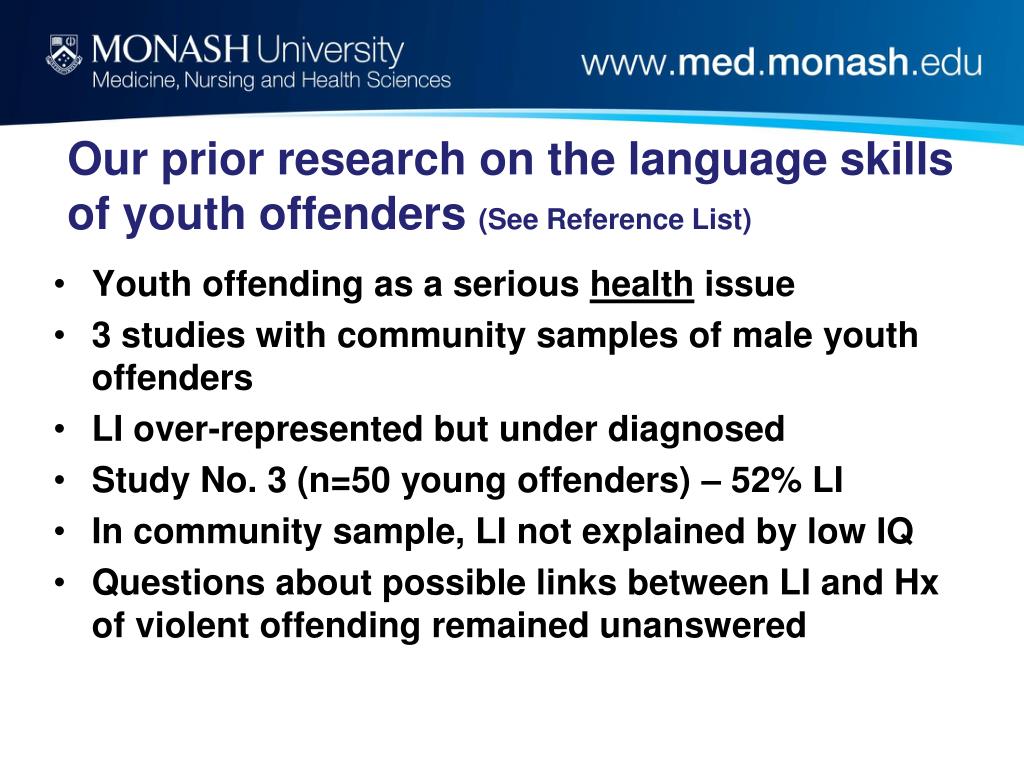 MONASH University
Medicine, Nursing and Health Sciences

www.med.monash.edu

Our prior research on the language skills of youth offenders (See Reference List)

• Youth offending as a serious health issue
• 3 studies with community samples of male youth offenders
• LI over-represented but under diagnosed
• Study No. 3 (n=50 young offenders) – 52% LI
• In community sample, LI not explained by low IQ
• Questions about possible links between LI and Hx of violent offending remained unanswered